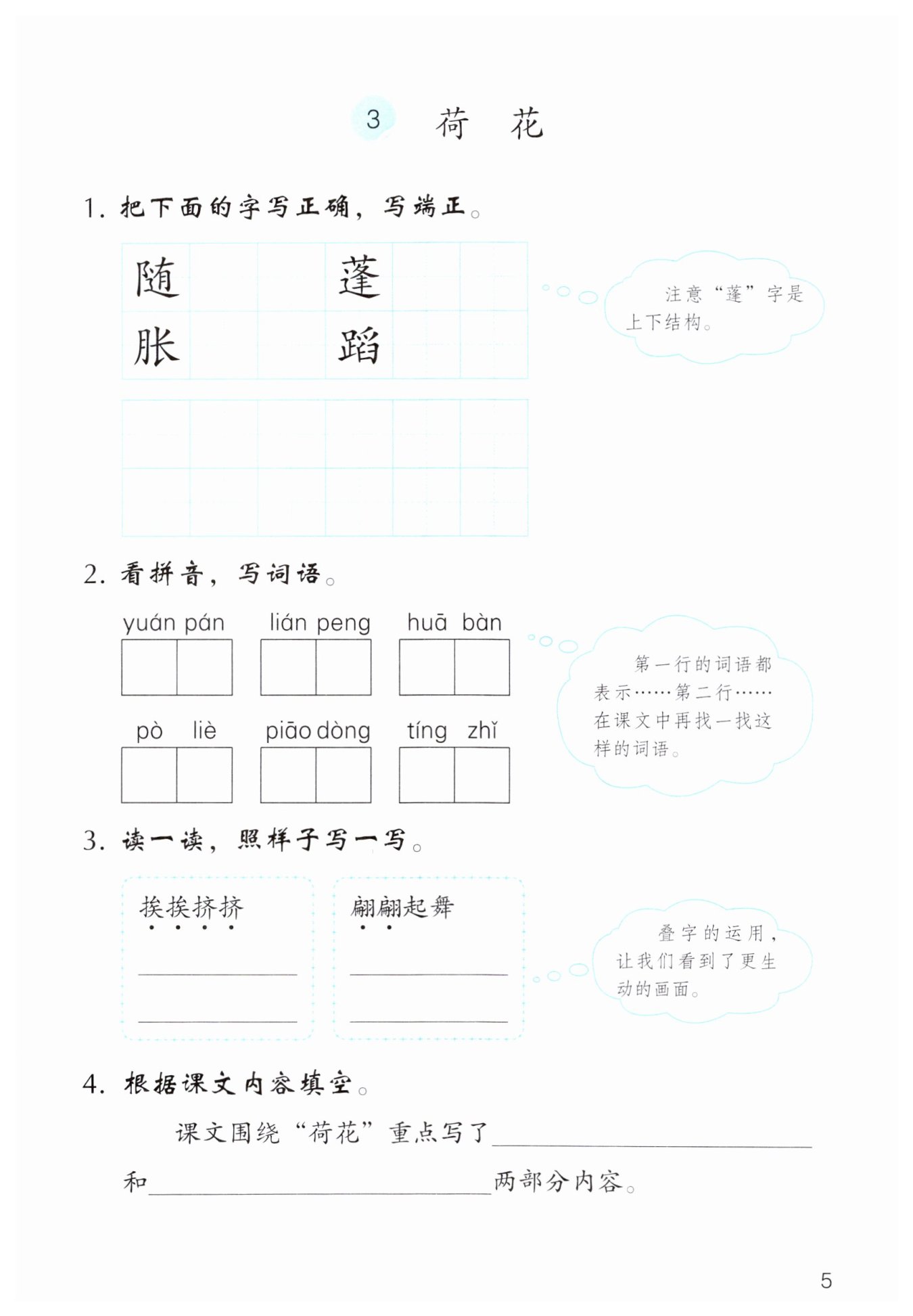 3 荷 花

1. 把下面的字写正确，写端正。

随 蓬
胀 蹈

注意“蓬”字是上下结构。

2. 看拼音，写词语。

yuán pán lián peng huā bàn

pò liè piāo dòng tíng zhǐ

第一行的词语都表示……第二行……在课文中再找一找这样的词语。

3. 读一读，照样子写一写。

挨挨挤挤

翩翩起舞

叠字的运用，让我们看到了更生动的画面。

4. 根据课文内容填空。

课文围绕“荷花”重点写了________________和________________两部分内容。

5